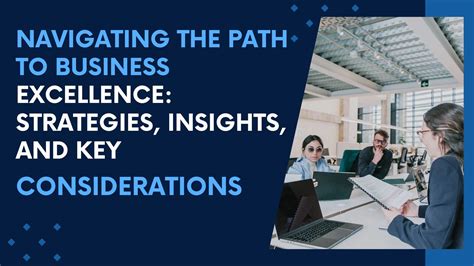 NAVIGATING THE PATH TO BUSINESS EXCELLENCE: STRATEGIES, INSIGHTS, AND KEY CONSIDERATIONS